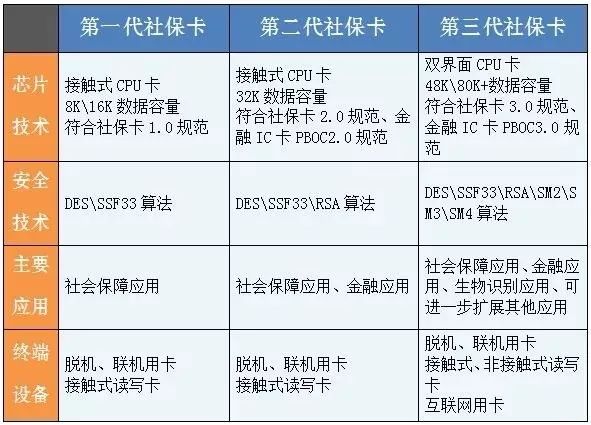 | | 第一代社保卡 | 第二代社保卡 | 第三代社保卡 |
|---|---|---|---|
| 芯片技术 | 接触式 CPU 卡 8K\16K 数据容量 符合社保卡 1.0 规范 | 接触式 CPU 卡 32K 数据容量 符合社保卡 2.0 规范、金融 IC 卡 PBOC2.0 规范 | 双界面 CPU 卡 48K\80K+数据容量 符合社保卡 3.0 规范、金融 IC 卡 PBOC3.0 规范 |
| 安全技术 | DES\SSF33 算法 | DES\SSF33\RSA 算法 | DES\SSF33\RSA\SM2\SM3\SM4 算法 |
| 主要应用 | 社会保障应用 | 社会保障应用、金融应用 | 社会保障应用、金融应用、生物识别应用、可进一步扩展其他应用 |
| 终端设备 | 脱机、联机用卡 接触式读写卡 | 脱机、联机用卡 接触式读写卡 | 脱机、联机用卡 接触式、非接触式读写卡 互联网用卡 |